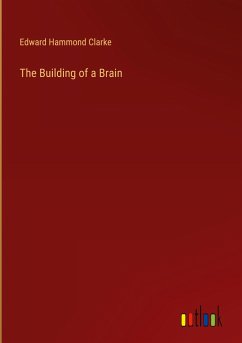 Edward Hammond Clarke

The Building of a Brain

outlook